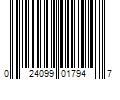 0 24099 01794 7